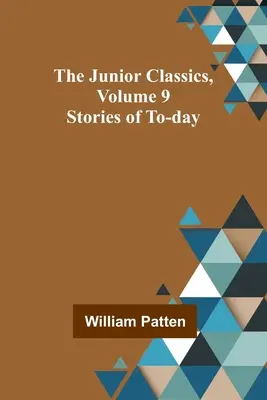 The Junior Classics, Volume 9 Stories of To-day

William Patten